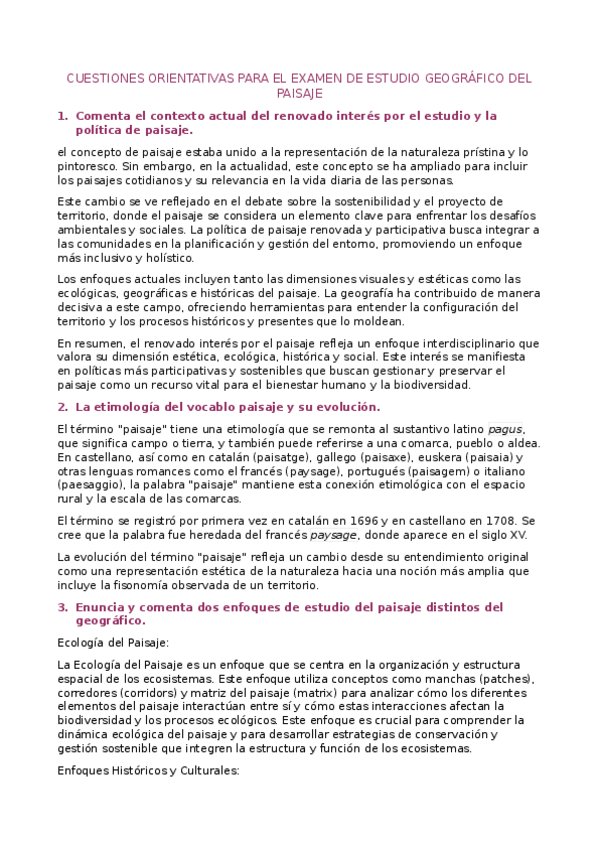 CUESTIONES ORIENTATIVAS PARA EL EXAMEN DE ESTUDIO GEOGRÁFICO DEL PAISAJE

1. Comenta el contexto actual del renovado interés por el estudio y la política de paisaje.

el concepto de paisaje estaba unido a la representación de la naturaleza prístina y lo pintoresco. Sin embargo, en la actualidad, este concepto se ha ampliado para incluir los paisajes cotidianos y su relevancia en la vida diaria de las personas.

Este cambio se ve reflejado en el debate sobre la sostenibilidad y el proyecto de territorio, donde el paisaje se considera un elemento clave para enfrentar los desafíos ambientales y sociales. La política de paisaje renovada y participativa busca integrar a las comunidades en la planificación y gestión del entorno, promoviendo un enfoque más inclusivo y holístico.

Los enfoques actuales incluyen tanto las dimensiones visuales y estéticas como las ecológicas, geográficas e históricas del paisaje. La geografía ha contribuido de manera decisiva a este campo, ofreciendo herramientas para entender la configuración del territorio y los procesos históricos y presentes que lo moldean.

En resumen, el renovado interés por el paisaje refleja un enfoque interdisciplinario que valora su dimensión estética, ecológica, histórica y social. Este interés se manifiesta en políticas más participativas y sostenibles que buscan gestionar y preservar el paisaje como un recurso vital para el bienestar humano y la biodiversidad.

2. La etimología del vocablo paisaje y su evolución.

El término "paisaje" tiene una etimología que se remonta al sustantivo latino pagus, que significa campo o tierra, y también puede referirse a una comarca, pueblo o aldea. En castellano, así como en catalán (paisatge), gallego (paisaxe), euskera (paisaia) y otras lenguas romances como el francés (paysage), portugués (paisagem) o italiano (paesaggio), la palabra "paisaje" mantiene esta conexión etimológica con el espacio rural y la escala de las comarcas.

El término se registró por primera vez en catalán en 1696 y en castellano en 1708. Se cree que la palabra fue heredada del francés paysage, donde aparece en el siglo XV.

La evolución del término "paisaje" refleja un cambio desde su entendimiento original como una representación estética de la naturaleza hacia una noción más amplia que incluye la fisonomía observada de un territorio.

3. Enuncia y comenta dos enfoques de estudio del paisaje distintos del geográfico.

Ecología del Paisaje:

La Ecología del Paisaje es un enfoque que se centra en la organización y estructura espacial de los ecosistemas. Este enfoque utiliza conceptos como manchas (patches), corredores (corridors) y matriz del paisaje (matrix) para analizar cómo los diferentes elementos del paisaje interactúan entre sí y cómo estas interacciones afectan la biodiversidad y los procesos ecológicos. Este enfoque es crucial para comprender la dinámica ecológica del paisaje y para desarrollar estrategias de conservación y gestión sostenible que integren la estructura y función de los ecosistemas.

Enfoques Históricos y Culturales: